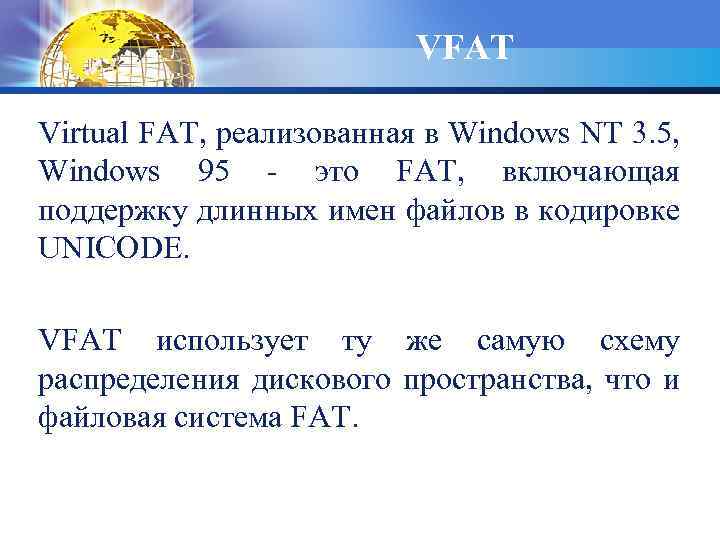 VFAT

Virtual FAT, реализованная в Windows NT 3.5, Windows 95 - это FAT, включающая поддержку длинных имен файлов в кодировке UNICODE.

VFAT использует ту же самую схему распределения дискового пространства, что и файловая система FAT.